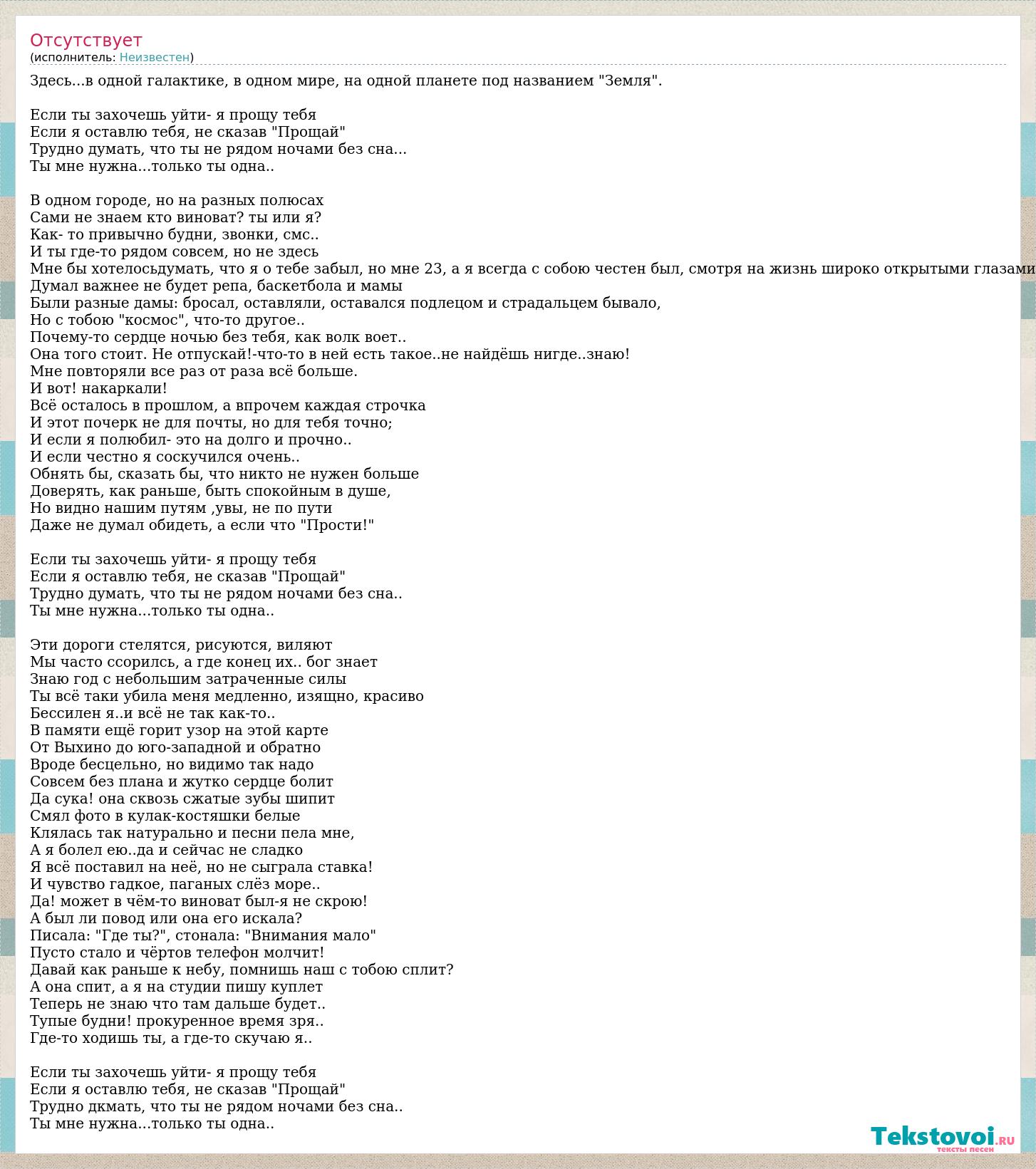 Отсутствует
(исполнитель: Неизвестен)

Здесь...в одной галактике, в одном мире, на одной планете под названием "Земля".

Если ты захочешь уйти- я прощу тебя
Если я оставлю тебя, не сказав "Прощай"
Трудно думать, что ты не рядом ночами без сна...
Ты мне нужна...только ты одна..

В одном городе, но на разных полюсах
Сами не знаем кто виноват? ты или я?
Как- то привычно будни, звонки, смс..
И ты где-то рядом совсем, но не здесь
Мне бы хотелосьдумать, что я о тебе забыл, но мне 23, а я всегда с собою честен был, смотря на жизнь широко открытыми глазами
Думал важнее не будет репа, баскетбола и мамы
Были разные дамы: бросал, оставляли, оставался подлецом и страдальцем бывало,
Но с тобою "космос", что-то другое..
Почему-то сердце ночью без тебя, как волк воет..
Она того стоит. Не отпускай!-что-то в ней есть такое..не найдёшь нигде..знаю!
Мне повторяли все раз от раза всё больше.
И вот! накаркали!
Всё осталось в прошлом, а впрочем каждая строчка
И этот почерк не для почты, но для тебя точно;
И если я полюбил- это на долго и прочно..
И если честно я соскучился очень..
Обнять бы, сказать бы, что никто не нужен больше
Доверять, как раньше, быть спокойным в душе,
Но видно нашим путям ,увы, не по пути
Даже не думал обидеть, а если что "Прости!"

Если ты захочешь уйти- я прощу тебя
Если я оставлю тебя, не сказав "Прощай"
Трудно думать, что ты не рядом ночами без сна..
Ты мне нужна...только ты одна..

Эти дороги стелятся, рисуются, виляют
Мы часто ссорилсь, а где конец их.. бог знает
Знаю год с небольшим затраченные силы
Ты всё таки убила меня медленно, изящно, красиво
Бессилен я..и всё не так как-то..
В памяти ещё горит узор на этой карте
От Выхино до юго-западной и обратно
Вроде бесцельно, но видимо так надо
Совсем без плана и жутко сердце болит
Да сука! она сквозь сжатые зубы шипит
Смял фото в кулак-костяшки белые
Клялась так натурально и песни пела мне,
А я болел ею..да и сейчас не сладко
Я всё поставил на неё, но не сыграла ставка!
И чувство гадкое, паганых слёз море..
Да! может в чём-то виноват был-я не скрою!
А был ли повод или она его искала?
Писала: "Где ты?", стонала: "Внимания мало"
Пусто стало и чёртов телефон молчит!
Давай как раньше к небу, помнишь наш с тобою сплит?
А она спит, а я на студии пишу куплет
Теперь не знаю что там дальше будет..
Тупые будни! прокуренное время зря..
Где-то ходишь ты, а где-то скучаю я..

Если ты захочешь уйти- я прощу тебя
Если я оставлю тебя, не сказав "Прощай"
Трудно дкмать, что ты не рядом ночами без сна..
Ты мне нужна...только ты одна..

Tekstovoi.ru
тексты песен